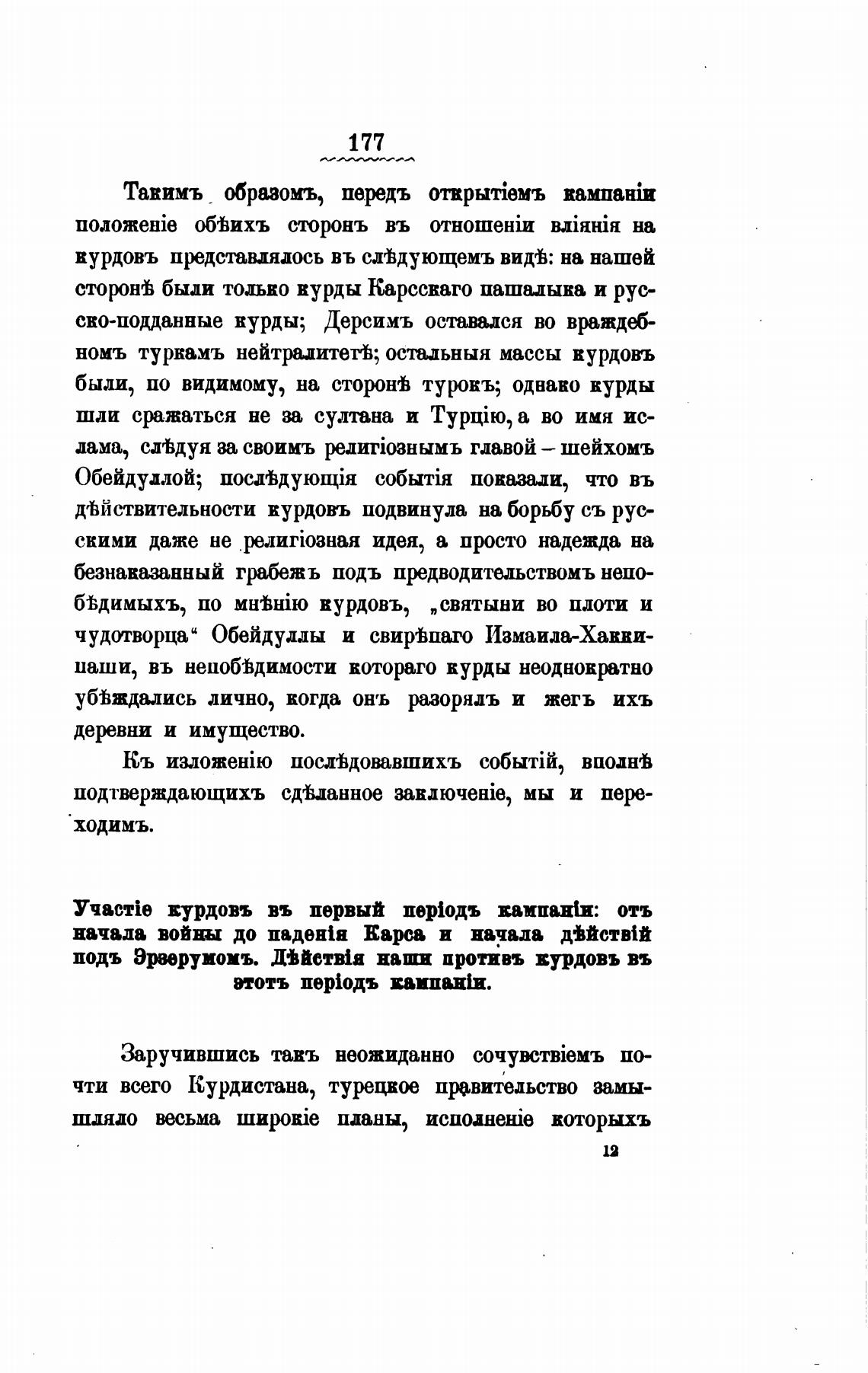 177

Такимъ образомъ, передъ открытіемъ кампаніи положеніе обѣихъ сторонъ въ отношеніи вліянія на курдовъ представлялось въ слѣдующемъ видѣ: на нашей сторонѣ были только курды Карсскаго пашалыка и русско-подданные курды; Дерсимъ оставался во враждебномъ туркамъ нейтралитетѣ; остальныя массы курдовъ были, по видимому, на сторонѣ турокъ; однако курды шли сражаться не за султана и Турцію, а во имя ислама, слѣдуя за своимъ религіознымъ главой – шейхомъ Обейдуллой; послѣдующія событія показали, что въ дѣйствительности курдовъ подвинула на борьбу съ русскими даже не религіозная идея, а просто надежда на безнаказанный грабежъ подъ предводительствомъ непобѣдимыхъ, по мнѣнію курдовъ, „святыни во плоти и чудотворца“ Обейдуллы и свирѣпаго Измаила-Хакки-паши, въ непобѣдимости котораго курды неоднократно убѣждались лично, когда онъ разорялъ и жегъ ихъ деревни и имущество.

Къ изложенію послѣдовавшихъ событій, вполнѣ подтверждающихъ сдѣланное заключеніе, мы и переходимъ.

Участіе курдовъ въ первый періодъ кампаніи: отъ начала войны до паденія Карса и начала дѣйствій подъ Эрзерумомъ. Дѣйствія наши противъ курдовъ въ этотъ періодъ кампаніи.

Заручившись такъ неожиданно сочувствіемъ почти всего Курдистана, турецкое правительство замышляло весьма широкіе планы, исполненіе которыхъ

12